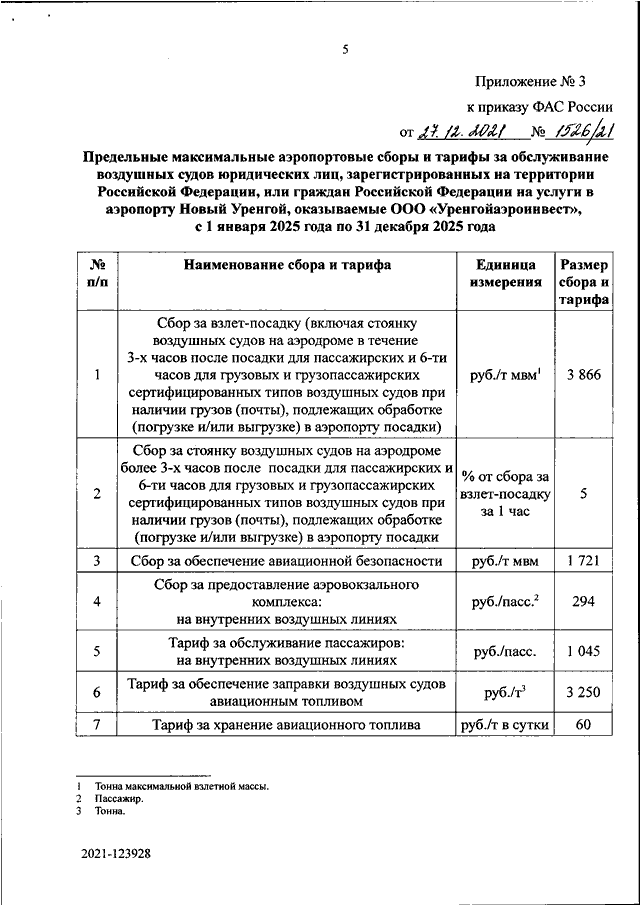 5

Приложение № 3

к приказу ФАС России

от 27.12.2021 № 1526/21

Предельные максимальные аэропортовые сборы и тарифы за обслуживание воздушных судов юридических лиц, зарегистрированных на территории Российской Федерации, или граждан Российской Федерации на услуги в аэропорту Новый Уренгой, оказываемые ООО «Уренгойаэроинвест», с 1 января 2025 года по 31 декабря 2025 года

| № п/п | Наименование сбора и тарифа | Единица измерения | Размер сбора и тарифа |
|---|---|---|---|
| 1 | Сбор за взлет-посадку (включая стоянку воздушных судов на аэродроме в течение 3-х часов после посадки для пассажирских и 6-ти часов для грузовых и грузопассажирских сертифицированных типов воздушных судов при наличии грузов (почты), подлежащих обработке (погрузке и/или выгрузке) в аэропорту посадки) | руб./т мвм$^1$ | 3 866 |
| 2 | Сбор за стоянку воздушных судов на аэродроме более 3-х часов после посадки для пассажирских и 6-ти часов для грузовых и грузопассажирских сертифицированных типов воздушных судов при наличии грузов (почты), подлежащих обработке (погрузке и/или выгрузке) в аэропорту посадки | % от сбора за взлет-посадку за 1 час | 5 |
| 3 | Сбор за обеспечение авиационной безопасности | руб./т мвм | 1 721 |
| 4 | Сбор за предоставление аэровокзального комплекса: на внутренних воздушных линиях | руб./пасс.$^2$ | 294 |
| 5 | Тариф за обслуживание пассажиров: на внутренних воздушных линиях | руб./пасс. | 1 045 |
| 6 | Тариф за обеспечение заправки воздушных судов авиационным топливом | руб./т$^3$ | 3 250 |
| 7 | Тариф за хранение авиационного топлива | руб./т в сутки | 60 |

1 Тонна максимальной взлетной массы.
2 Пассажир.
3 Тонна.

2021-123928